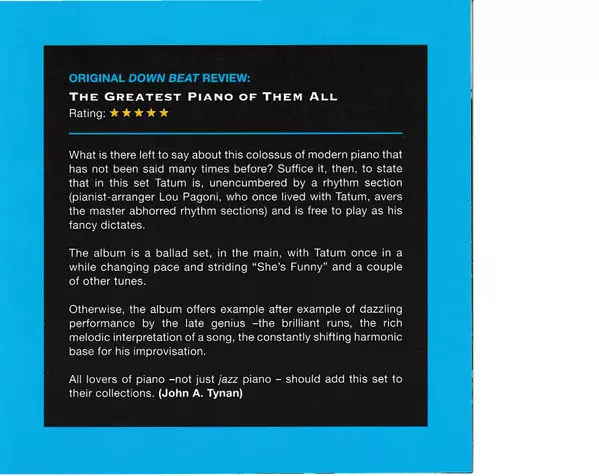 ORIGINAL DOWN BEAT REVIEW:
THE GREATEST PIANO OF THEM ALL
Rating: ★★★★★

What is there left to say about this colossus of modern piano that has not been said many times before? Suffice it, then, to state that in this set Tatum is, unencumbered by a rhythm section (pianist-arranger Lou Pagoni, who once lived with Tatum, avers the master abhorred rhythm sections) and is free to play as his fancy dictates.

The album is a ballad set, in the main, with Tatum once in a while changing pace and striding "She's Funny" and a couple of other tunes.

Otherwise, the album offers example after example of dazzling performance by the late genius –the brilliant runs, the rich melodic interpretation of a song, the constantly shifting harmonic base for his improvisation.

All lovers of piano –not just jazz piano – should add this set to their collections. (John A. Tynan)